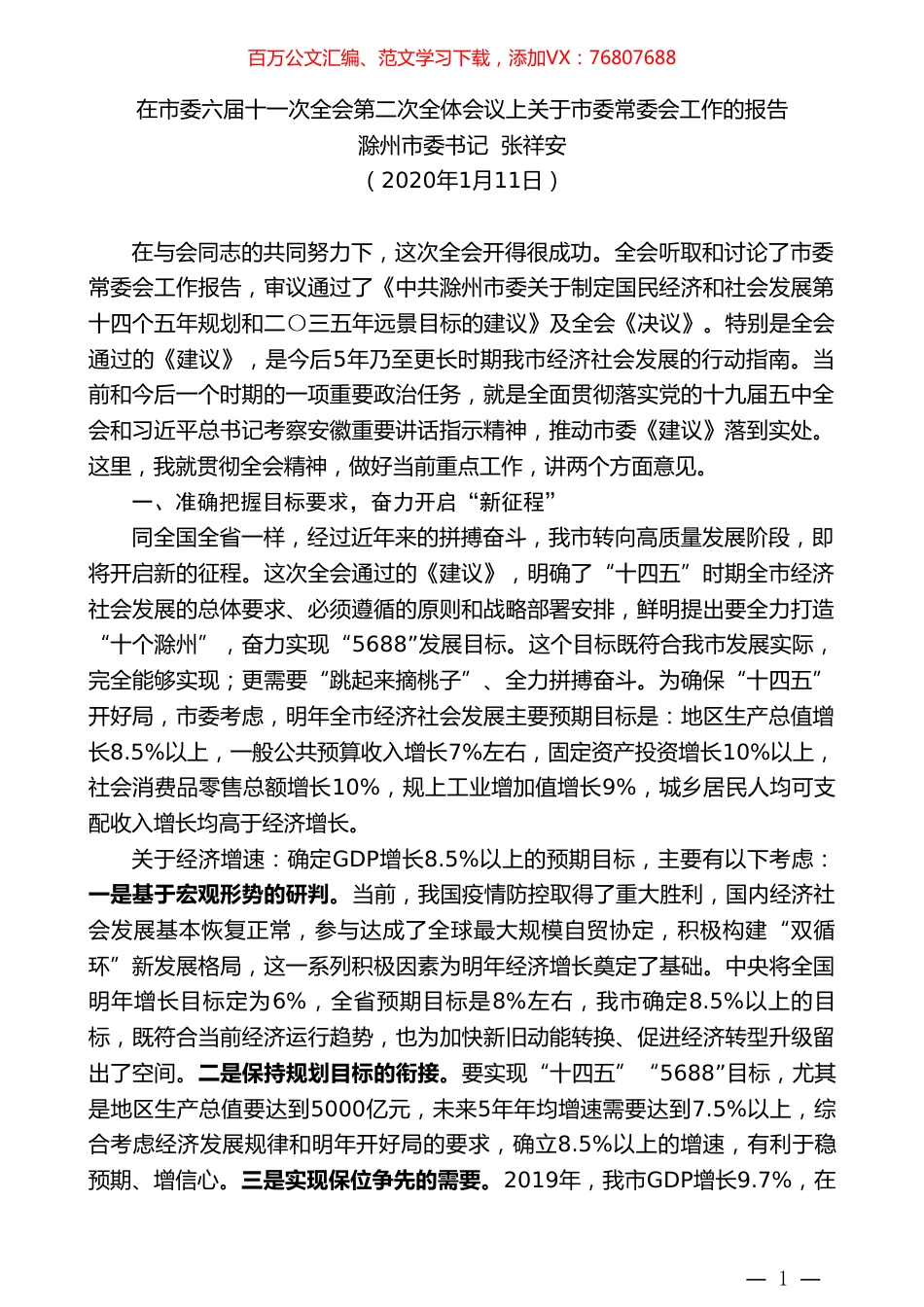 百万公文汇编、范文学习下载，添加VX：76807688

在市委六届十一次全会第二次全体会议上关于市委常委会工作的报告
滁州市委书记 张祥安
（2020年1月11日）

在与会同志的共同努力下，这次全会开得很成功。全会听取和讨论了市委常委会工作报告，审议通过了《中共滁州市委关于制定国民经济和社会发展第十四个五年规划和二〇三五年远景目标的建议》及全会《决议》。特别是全会通过的《建议》，是今后5年乃至更长时期我市经济社会发展的行动指南。当前和今后一个时期的一项重要政治任务，就是全面贯彻落实党的十九届五中全会和习近平总书记考察安徽重要讲话指示精神，推动市委《建议》落到实处。这里，我就贯彻全会精神，做好当前重点工作，讲两个方面意见。

一、准确把握目标要求，奋力开启“新征程”

同全国全省一样，经过近年来的拼搏奋斗，我市转向高质量发展阶段，即将开启新的征程。这次全会通过的《建议》，明确了“十四五”时期全市经济社会发展的总体要求、必须遵循的原则和战略部署安排，鲜明提出要全力打造“十个滁州”，奋力实现“5688”发展目标。这个目标既符合我市发展实际，完全能够实现；更需要“跳起来摘桃子”、全力拼搏奋斗。为确保“十四五”开好局，市委考虑，明年全市经济社会发展主要预期目标是：地区生产总值增长8.5%以上，一般公共预算收入增长7%左右，固定资产投资增长10%以上，社会消费品零售总额增长10%，规上工业增加值增长9%，城乡居民人均可支配收入增长均高于经济增长。

关于经济增速：确定GDP增长8.5%以上的预期目标，主要有以下考虑：一是基于宏观形势的研判。当前，我国疫情防控取得了重大胜利，国内经济社会发展基本恢复正常，参与达成了全球最大规模自贸协定，积极构建“双循环”新发展格局，这一系列积极因素为明年经济增长奠定了基础。中央将全国明年增长目标定为6%，全省预期目标是8%左右，我市确定8.5%以上的目标，既符合当前经济运行趋势，也为加快新旧动能转换、促进经济转型升级留出了空间。二是保持规划目标的衔接。要实现“十四五”“5688”目标，尤其是地区生产总值要达到5000亿元，未来5年年均增速需要达到7.5%以上，综合考虑经济发展规律和明年开好局的要求，确立8.5%以上的增速，有利于稳预期、增信心。三是实现保位争先的需要。2019年，我市GDP增长9.7%，在

— 1 —